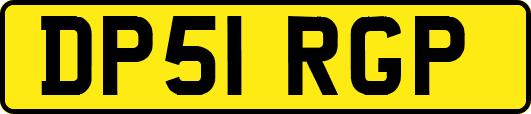 DP51 RGP